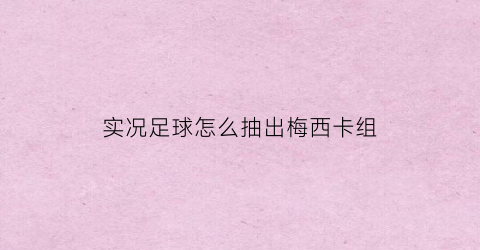 实况足球怎么抽出梅西卡组